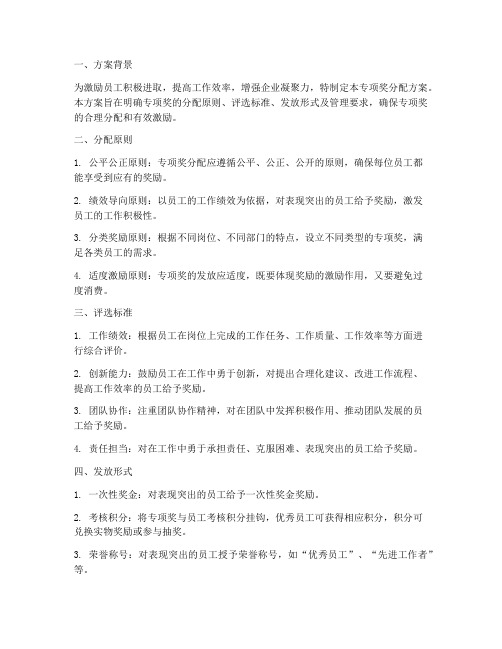 一、方案背景

为激励员工积极进取，提高工作效率，增强企业凝聚力，特制定本专项奖分配方案。本方案旨在明确专项奖的分配原则、评选标准、发放形式及管理要求，确保专项奖的合理分配和有效激励。

二、分配原则

1. 公平公正原则：专项奖分配应遵循公平、公正、公开的原则，确保每位员工都能享受到应有的奖励。

2. 绩效导向原则：以员工的工作绩效为依据，对表现突出的员工给予奖励，激发员工的工作积极性。

3. 分类奖励原则：根据不同岗位、不同部门的特点，设立不同类型的专项奖，满足各类员工的需求。

4. 适度激励原则：专项奖的发放应适度，既要体现奖励的激励作用，又要避免过度消费。

三、评选标准

1. 工作绩效：根据员工在岗位上完成的工作任务、工作质量、工作效率等方面进行综合评价。

2. 创新能力：鼓励员工在工作中勇于创新，对提出合理化建议、改进工作流程、提高工作效率的员工给予奖励。

3. 团队协作：注重团队协作精神，对在团队中发挥积极作用、推动团队发展的员工给予奖励。

4. 责任担当：对在工作中勇于承担责任、克服困难、表现突出的员工给予奖励。

四、发放形式

1. 一次性奖金：对表现突出的员工给予一次性奖金奖励。

2. 考核积分：将专项奖与员工考核积分挂钩，优秀员工可获得相应积分，积分可兑换实物奖励或参与抽奖。

3. 荣誉称号：对表现突出的员工授予荣誉称号，如“优秀员工”、“先进工作者”等。